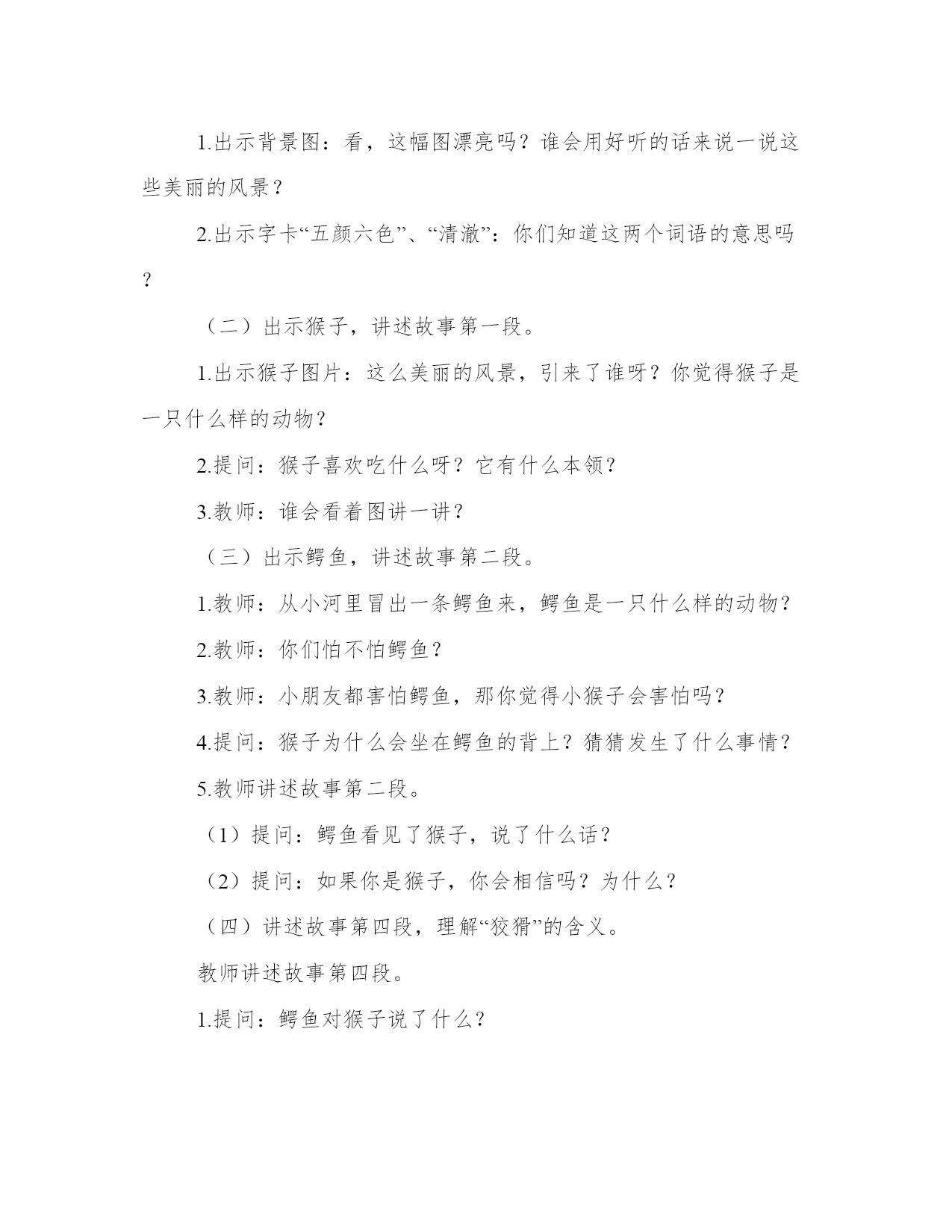 1.出示背景图：看，这幅图漂亮吗？谁会用好听的话来说一说这些美丽的风景？

2.出示字卡“五颜六色”、“清澈”：你们知道这两个词语的意思吗？

（二）出示猴子，讲述故事第一段。

1.出示猴子图片：这么美丽的风景，引来了谁呀？你觉得猴子是一只什么样的动物？

2.提问：猴子喜欢吃什么呀？它有什么本领？

3.教师：谁会看着图讲一讲？

（三）出示鳄鱼，讲述故事第二段。

1.教师：从小河里冒出一条鳄鱼来，鳄鱼是一只什么样的动物？

2.教师：你们怕不怕鳄鱼？

3.教师：小朋友都害怕鳄鱼，那你觉得小猴子会害怕吗？

4.提问：猴子为什么会坐在鳄鱼的背上？猜猜发生了什么事情？

5.教师讲述故事第二段。

（1）提问：鳄鱼看见了猴子，说了什么话？

（2）提问：如果你是猴子，你会相信吗？为什么？

（四）讲述故事第四段，理解“狡猾”的含义。

教师讲述故事第四段。

1.提问：鳄鱼对猴子说了什么？